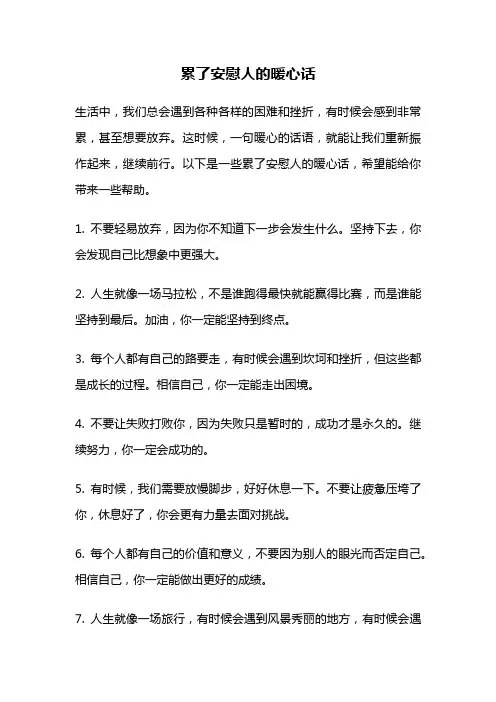 累了安慰人的暖心话

生活中，我们总会遇到各种各样的困难和挫折，有时候会感到非常累，甚至想要放弃。这时候，一句暖心的话语，就能让我们重新振作起来，继续前行。以下是一些累了安慰人的暖心话，希望能给你带来一些帮助。

1. 不要轻易放弃，因为你不知道下一步会发生什么。坚持下去，你会发现自己比想象中更强大。

2. 人生就像一场马拉松，不是谁跑得最快就能赢得比赛，而是谁能坚持到最后。加油，你一定能坚持到终点。

3. 每个人都有自己的路要走，有时候会遇到坎坷和挫折，但这些都是成长的过程。相信自己，你一定能走出困境。

4. 不要让失败打败你，因为失败只是暂时的，成功才是永久的。继续努力，你一定会成功的。

5. 有时候，我们需要放慢脚步，好好休息一下。不要让疲惫压垮了你，休息好了，你会更有力量去面对挑战。

6. 每个人都有自己的价值和意义，不要因为别人的眼光而否定自己。相信自己，你一定能做出更好的成绩。

7. 人生就像一场旅行，有时候会遇到风景秀丽的地方，有时候会遇